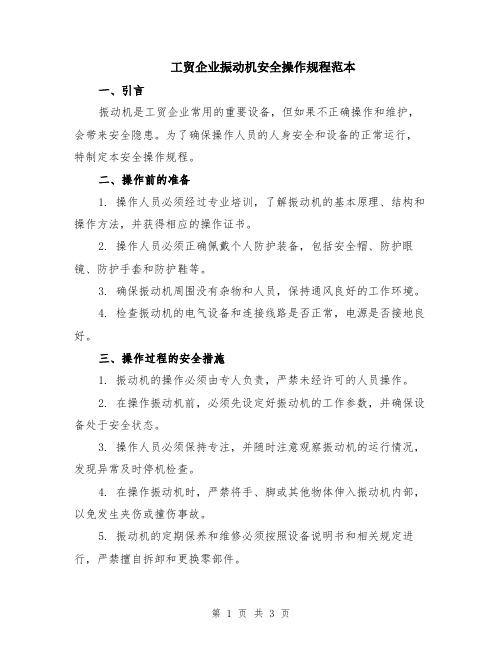 工贸企业振动机安全操作规程范本

一、引言

振动机是工贸企业常用的重要设备，但如果不正确操作和维护，会带来安全隐患。为了确保操作人员的人身安全和设备的正常运行，特制定本安全操作规程。

二、操作前的准备

1. 操作人员必须经过专业培训，了解振动机的基本原理、结构和操作方法，并获得相应的操作证书。

2. 操作人员必须正确佩戴个人防护装备，包括安全帽、防护眼镜、防护手套和防护鞋等。

3. 确保振动机周围没有杂物和人员，保持通风良好的工作环境。

4. 检查振动机的电气设备和连接线路是否正常，电源是否接地良好。

三、操作过程的安全措施

1. 振动机的操作必须由专人负责，严禁未经许可的人员操作。

2. 在操作振动机前，必须先设定好振动机的工作参数，并确保设备处于安全状态。

3. 操作人员必须保持专注，并随时注意观察振动机的运行情况，发现异常及时停机检查。

4. 在操作振动机时，严禁将手、脚或其他物体伸入振动机内部，以免发生夹伤或撞伤事故。

5. 振动机的定期保养和维修必须按照设备说明书和相关规定进行，严禁擅自拆卸和更换零部件。

第 1 页 共 3 页